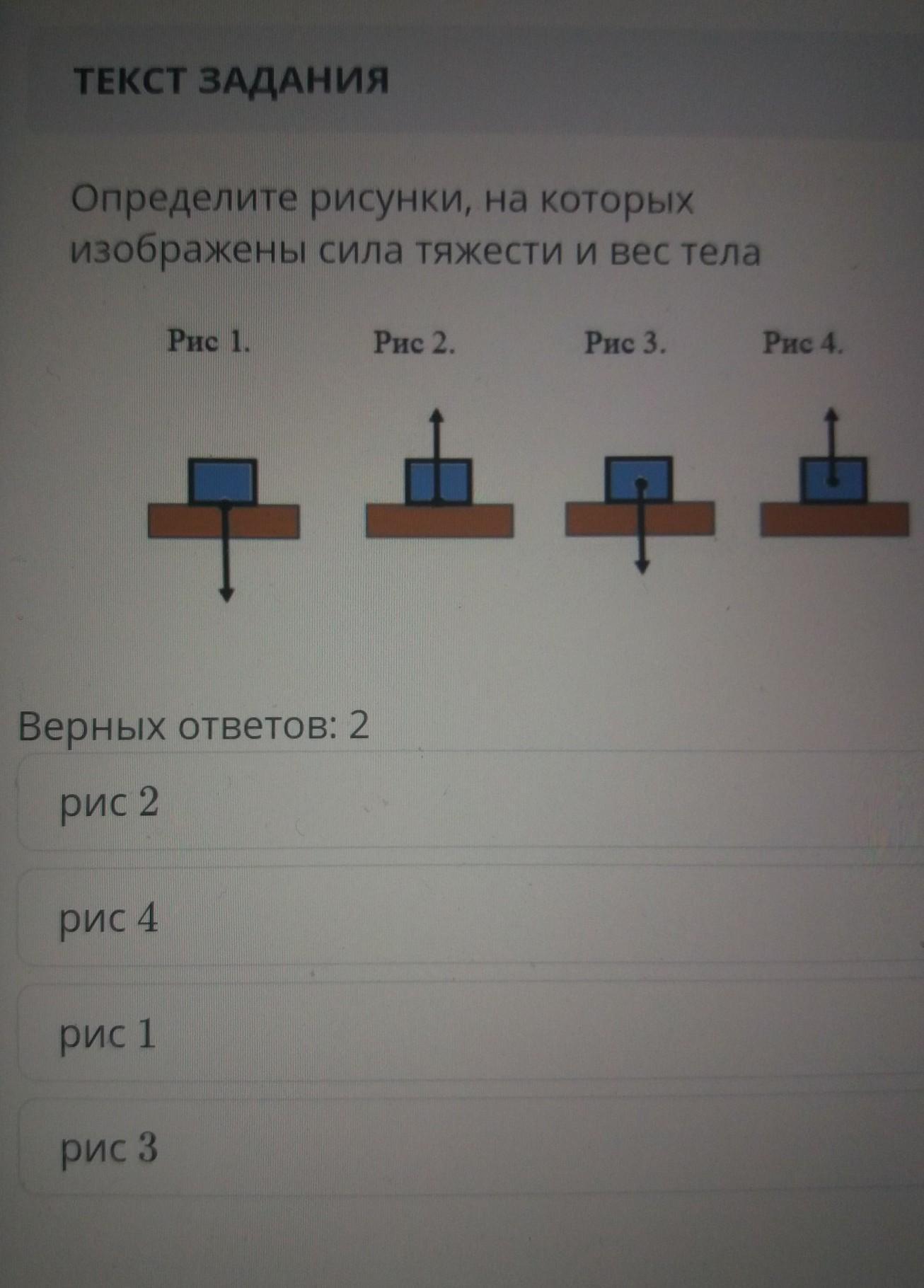 ТЕКСТ ЗАДАНИЯ

Определите рисунки, на которых изображены сила тяжести и вес тела

Рис 1.

Рис 2.

Рис 3.

Рис 4.

Верных ответов: 2

рис 2

рис 4

рис 1

рис 3